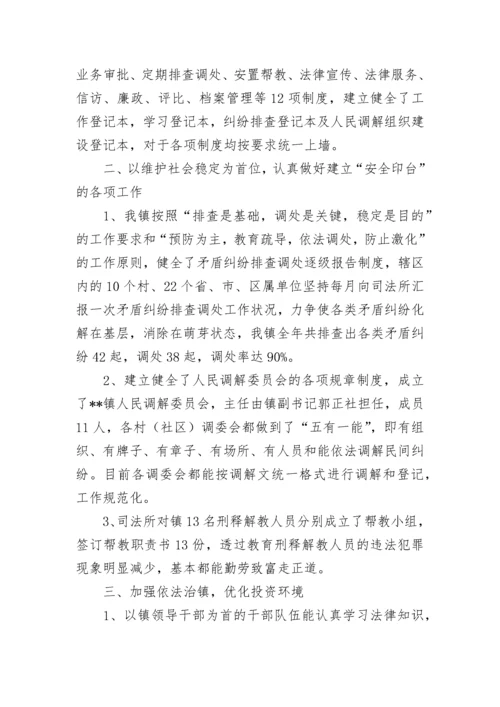 业务审批、定期排查调处、安置帮教、法律宣传、法律服务、信访、廉政、评比、档案管理等12项制度，建立健全了工作登记本，学习登记本，纠纷排查登记本及人民调解组织建设登记本，对于各项制度均按要求统一上墙。

二、以维护社会稳定为首位，认真做好建立“安全印台”的各项工作

1、我镇按照“排查是基础，调处是关键，稳定是目的”的工作要求和“预防为主，教育疏导，依法调处，防止激化”的工作原则，健全了矛盾纠纷排查调处逐级报告制度，辖区内的10个村、22个省、市、区属单位坚持每月向司法所汇报一次矛盾纠纷排查调处工作状况，力争使各类矛盾纠纷化解在基层，消除在萌芽状态，我镇全年共排查出各类矛盾纠纷42起，调处38起，调处率达90%。

2、建立健全了人民调解委员会的各项规章制度，成立了**镇人民调解委员会，主任由镇副书记郭正社担任，成员11人，各村（社区）调委会都做到了“五有一能”，即有组织、有牌子、有章子、有场所、有人员和能依法调解民间纠纷。目前各调委会都能按调解文统一格式进行调解和登记，工作规范化。

3、司法所对镇13名刑释解教人员分别成立了帮教小组，签订帮教职责书13份，透过教育刑释解教人员的违法犯罪现象明显减少，基本都能勤劳致富走正道。

三、加强依法治镇，优化投资环境

1、以镇领导干部为首的干部队伍能认真学习法律知识，